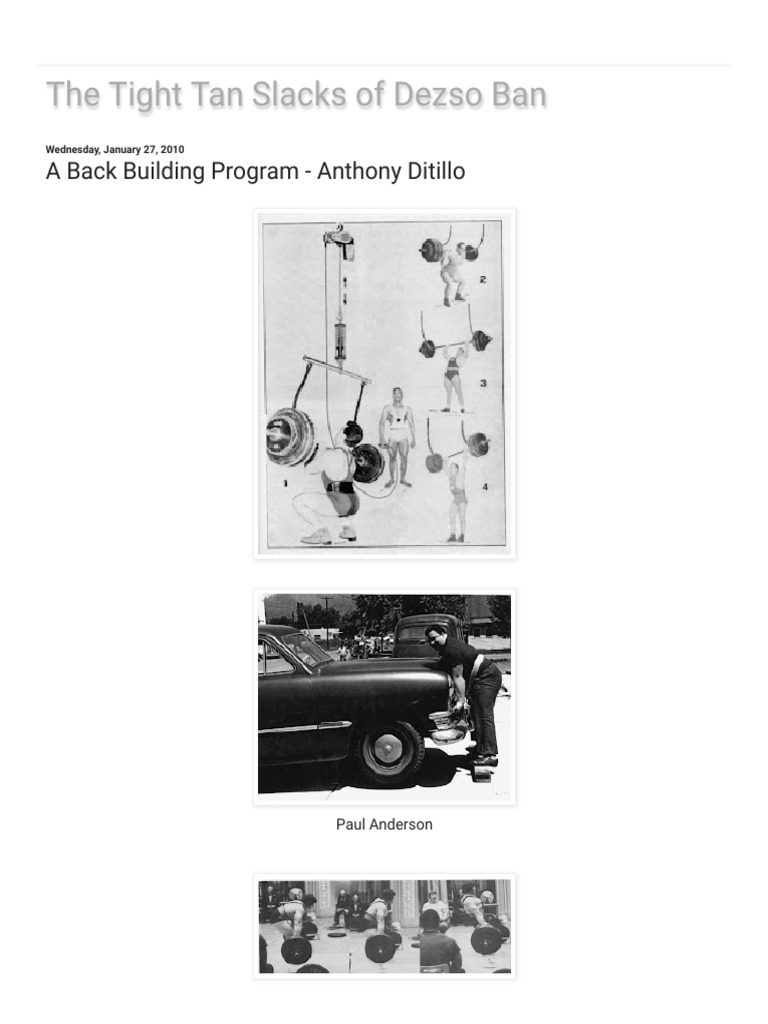 The Tight Tan Slacks of Dezso Ban

Wednesday, January 27, 2010

A Back Building Program - Anthony Ditillo

1

2

3

4

Paul Anderson